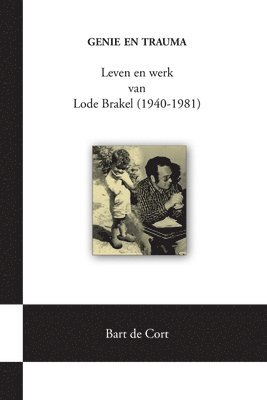 GENIE EN TRAUMA

Leven en werk van Lode Brakel (1940-1981)

Bart de Cort